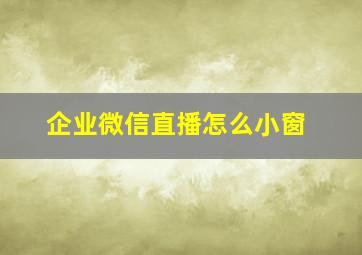 企业微信直播怎么小窗